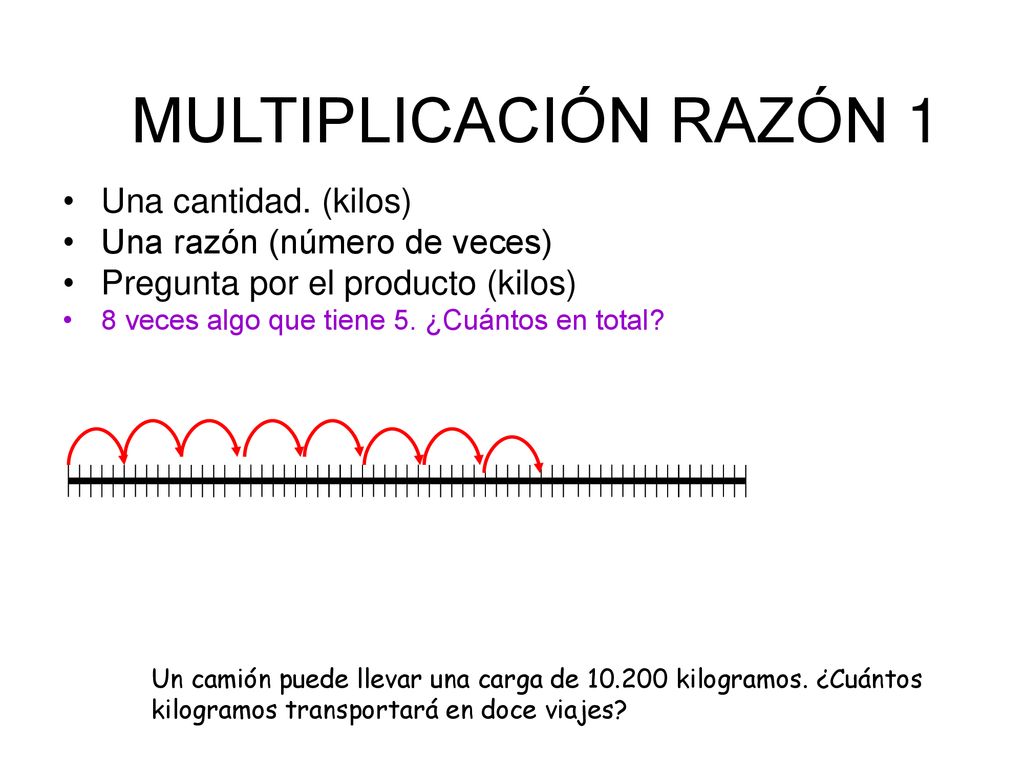 MULTIPLICACIÓN RAZÓN 1

• Una cantidad. (kilos)
• Una razón (número de veces)
• Pregunta por el producto (kilos)
• 8 veces algo que tiene 5. ¿Cuántos en total?

Un camión puede llevar una carga de 10.200 kilogramos. ¿Cuántos kilogramos transportará en doce viajes?